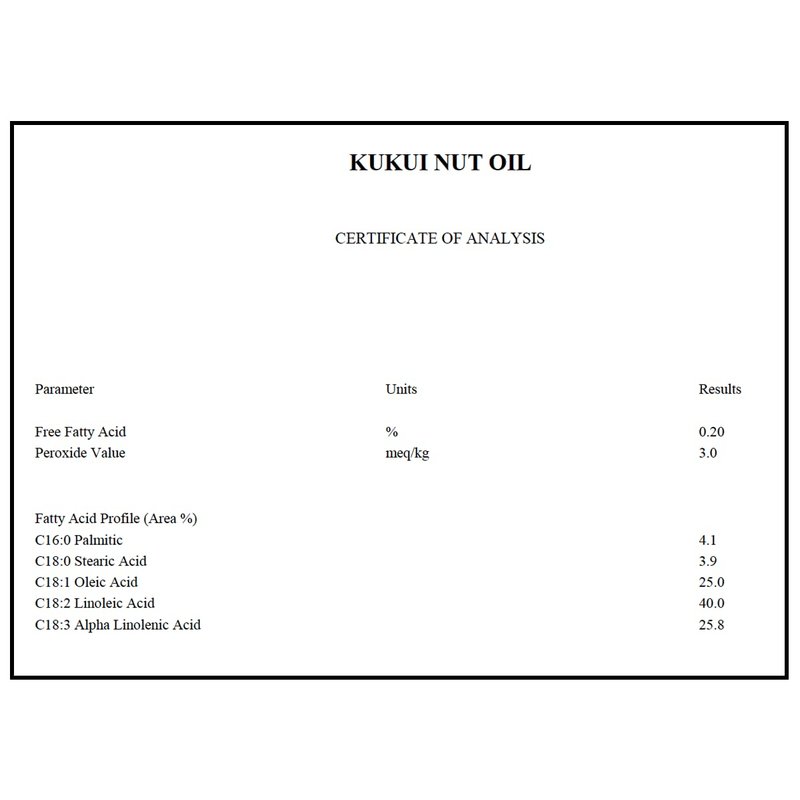 KUKUI NUT OIL

CERTIFICATE OF ANALYSIS

| Parameter | Units | Results |
|---|---|---|
| Free Fatty Acid | % | 0.20 |
| Peroxide Value | meq/kg | 3.0 |
| Fatty Acid Profile (Area %) | | |
| C16:0 Palmitic | | 4.1 |
| C18:0 Stearic Acid | | 3.9 |
| C18:1 Oleic Acid | | 25.0 |
| C18:2 Linoleic Acid | | 40.0 |
| C18:3 Alpha Linolenic Acid | | 25.8 |